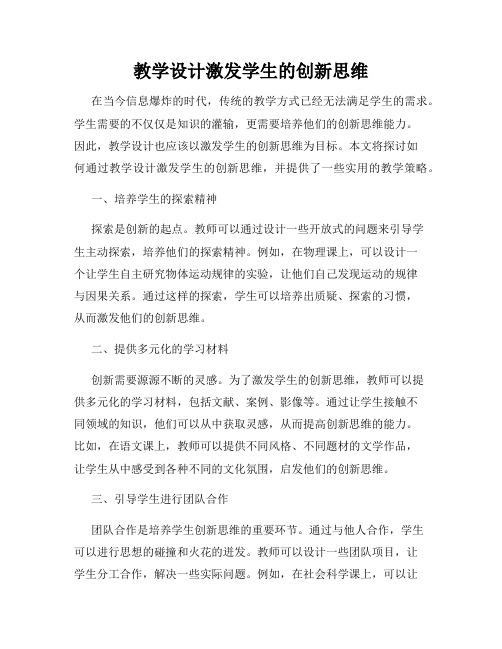 教学设计激发学生的创新思维

在当今信息爆炸的时代，传统的教学方式已经无法满足学生的需求。学生需要的不仅仅是知识的灌输，更需要培养他们的创新思维能力。因此，教学设计也应该以激发学生的创新思维为目标。本文将探讨如何通过教学设计激发学生的创新思维，并提供了一些实用的教学策略。

一、培养学生的探索精神

探索是创新的起点。教师可以通过设计一些开放式的问题来引导学生主动探索，培养他们的探索精神。例如，在物理课上，可以设计一个让学生自主研究物体运动规律的实验，让他们自己发现运动的规律与因果关系。通过这样的探索，学生可以培养出质疑、探索的习惯，从而激发他们的创新思维。

二、提供多元化的学习材料

创新需要源源不断的灵感。为了激发学生的创新思维，教师可以提供多元化的学习材料，包括文献、案例、影像等。通过让学生接触不同领域的知识，他们可以从中获取灵感，从而提高创新思维的能力。比如，在语文课上，教师可以提供不同风格、不同题材的文学作品，让学生从中感受到各种不同的文化氛围，启发他们的创新思维。

三、引导学生进行团队合作

团队合作是培养学生创新思维的重要环节。通过与他人合作，学生可以进行思想的碰撞和火花的迸发。教师可以设计一些团队项目，让学生分工合作，解决一些实际问题。例如，在社会科学课上，可以让